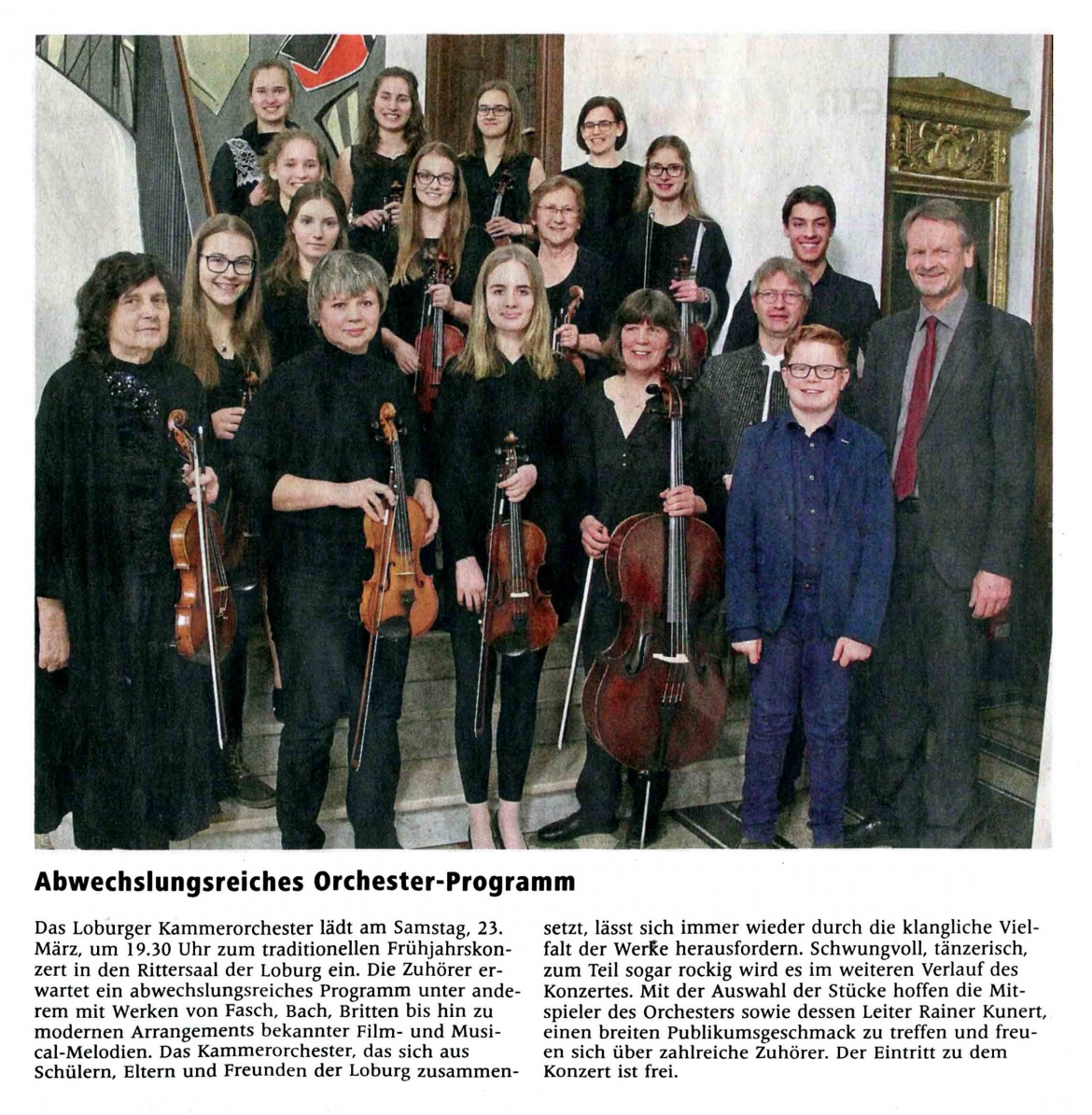 Abwechslungsreiches Orchester-Programm

Das Loburger Kammerorchester lädt am Samstag, 23. März, um 19.30 Uhr zum traditionellen Frühjahrskonzert in den Rittersaal der Loburg ein. Die Zuhörer erwartet ein abwechslungsreiches Programm unter anderem mit Werken von Fasch, Bach, Britten bis hin zu modernen Arrangements bekannter Film- und Musical-Melodien. Das Kammerorchester, das sich aus Schülern, Eltern und Freunden der Loburg zusammensetzt, lässt sich immer wieder durch die klangliche Vielfalt der Werke herausfordern. Schwungvoll, tänzerisch, zum Teil sogar rockig wird es im weiteren Verlauf des Konzertes. Mit der Auswahl der Stücke hoffen die Mitspieler des Orchesters sowie dessen Leiter Rainer Kunert, einen breiten Publikumsgeschmack zu treffen und freuen sich über zahlreiche Zuhörer. Der Eintritt zu dem Konzert ist frei.